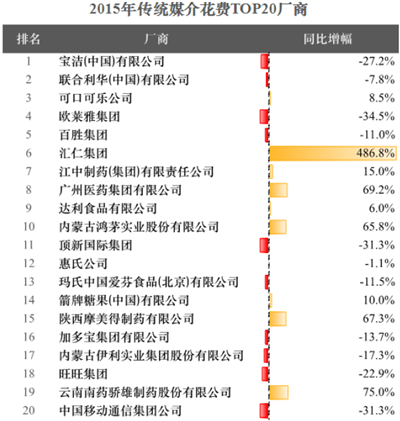 2015年传统媒介花费TOP20厂商

| 排名 | 厂商 | 同比增幅 |
|---|---|---|
| 1 | 宝洁(中国)有限公司 | -27.2% |
| 2 | 联合利华(中国)有限公司 | -7.8% |
| 3 | 可口可乐公司 | 8.5% |
| 4 | 欧莱雅集团 | -34.5% |
| 5 | 百胜集团 | -11.0% |
| 6 | 汇仁集团 | 486.8% |
| 7 | 江中制药(集团)有限责任公司 | 15.0% |
| 8 | 广州医药集团有限公司 | 69.2% |
| 9 | 达利食品有限公司 | 6.0% |
| 10 | 内蒙古鸿茅实业股份有限公司 | 65.8% |
| 11 | 顶新国际集团 | -31.3% |
| 12 | 惠氏公司 | -1.1% |
| 13 | 玛氏中国爱芬食品(北京)有限公司 | -11.5% |
| 14 | 箭牌糖果(中国)有限公司 | 10.0% |
| 15 | 陕西摩美得制药有限公司 | 67.3% |
| 16 | 加多宝集团有限公司 | -13.7% |
| 17 | 内蒙古伊利实业集团股份有限公司 | -17.3% |
| 18 | 旺旺集团 | -22.9% |
| 19 | 云南南药骄雄制药股份有限公司 | 75.0% |
| 20 | 中国移动通信集团公司 | -31.3% |